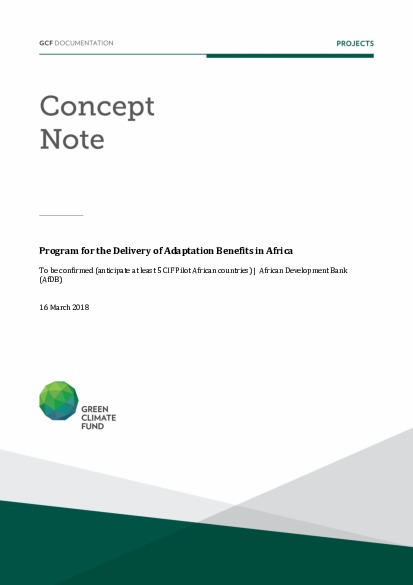 GCF DOCUMENTATION

PROJECTS

Concept Note

Program for the Delivery of Adaptation Benefits in Africa

To be confirmed (anticipate at least 5 CIF Pilot African countries) | African Development Bank (AfDB)

16 March 2018

GREEN CLIMATE FUND